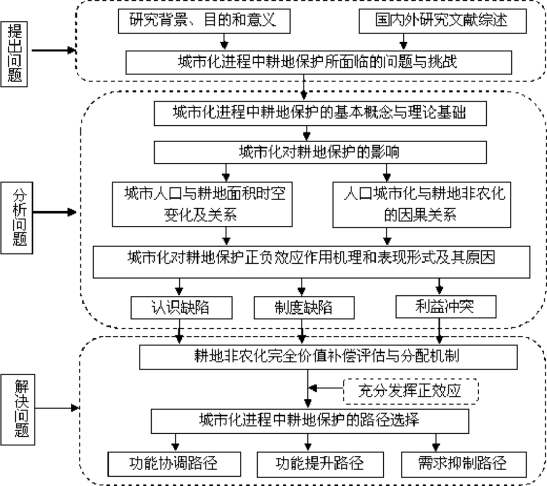 提出问题

研究背景、目的和意义

国内外研究文献综述

城市化进程中耕地保护所面临的问题与挑战

分析问题

城市化进程中耕地保护的基本概念与理论基础

城市化对耕地保护的影响

城市人口与耕地面积时空变化及关系

人口城市化与耕地非农化的因果关系

城市化对耕地保护正负效应作用机理和表现形式及其原因

认识缺陷

制度缺陷

利益冲突

解决问题

耕地非农化完全价值补偿评估与分配机制

充分发挥正效应

城市化进程中耕地保护的路径选择

功能协调路径

功能提升路径

需求抑制路径